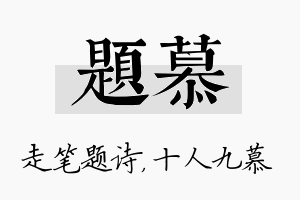 題慕

走笔题诗，十人九慕